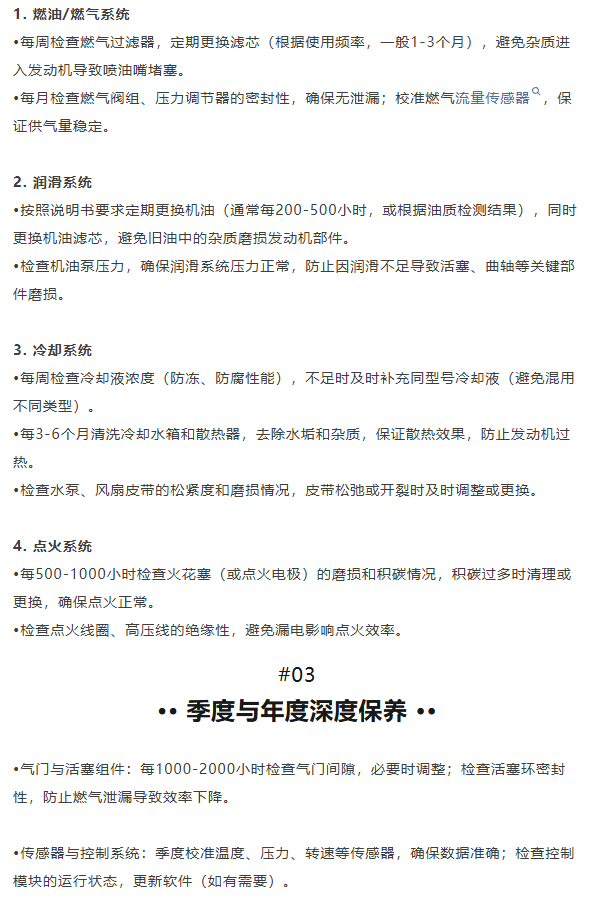 1. 燃油/燃气系统
•每周检查燃气过滤器，定期更换滤芯（根据使用频率，一般1-3个月），避免杂质进入发动机导致喷油嘴堵塞。
•每月检查燃气阀组、压力调节器的密封性，确保无泄漏；校准燃气流量传感器，保证供气量稳定。

2. 润滑系统
•按照说明书要求定期更换机油（通常每200-500小时，或根据油质检测结果），同时更换机油滤芯，避免旧油中的杂质磨损发动机部件。
•检查机油泵压力，确保润滑系统压力正常，防止因润滑不足导致活塞、曲轴等关键部件磨损。

3. 冷却系统
•每周检查冷却液浓度（防冻、防腐性能），不足时及时补充同型号冷却液（避免混用不同类型）。
•每3-6个月清洗冷却水箱和散热器，去除水垢和杂质，保证散热效果，防止发动机过热。
•检查水泵、风扇皮带的松紧度和磨损情况，皮带松弛或开裂时及时调整或更换。

4. 点火系统
•每500-1000小时检查火花塞（或点火电极）的磨损和积碳情况，积碳过多时清理或更换，确保点火正常。
•检查点火线圈、高压线的绝缘性，避免漏电影响点火效率。

#03
•• 季度与年度深度保养 ••

•气门与活塞组件：每1000-2000小时检查气门间隙，必要时调整；检查活塞环密封性，防止燃气泄漏导致效率下降。

•传感器与控制系统：季度校准温度、压力、转速等传感器，确保数据准确；检查控制模块的运行状态，更新软件（如有需要）。